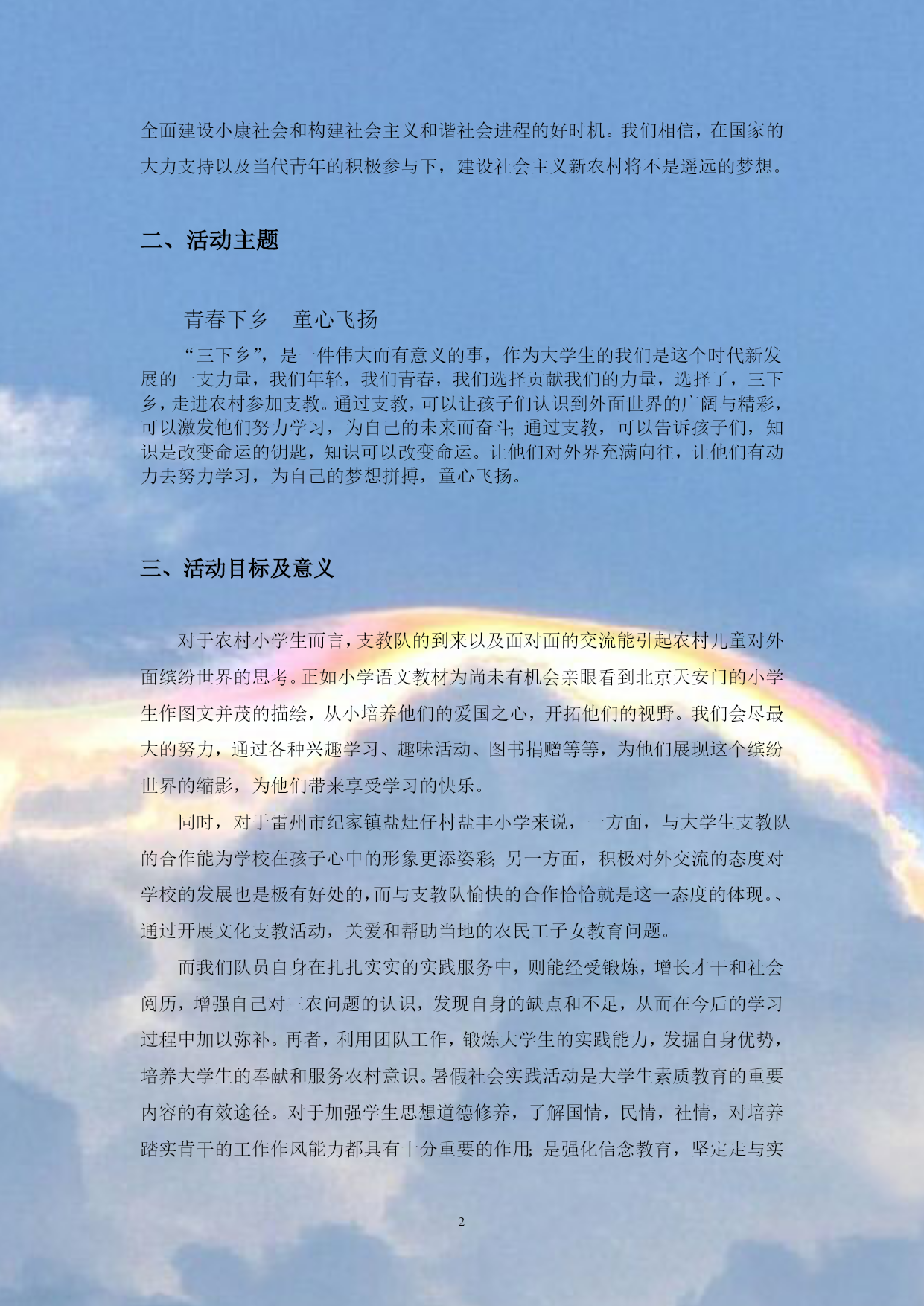 全面建设小康社会和构建社会主义和谐社会进程的好时机。我们相信，在国家的大力支持以及当代青年的积极参与下，建设社会主义新农村将不是遥远的梦想。

二、活动主题

青春下乡　童心飞扬

“三下乡”，是一件伟大而有意义的事，作为大学生的我们是这个时代新发展的一支力量，我们年轻，我们青春，我们选择贡献我们的力量，选择了，三下乡，走进农村参加支教。通过支教，可以让孩子们认识到外面世界的广阔与精彩，可以激发他们努力学习，为自己的未来而奋斗；通过支教，可以告诉孩子们，知识是改变命运的钥匙，知识可以改变命运。让他们对外界充满向往，让他们有动力去努力学习，为自己的梦想拼搏，童心飞扬。

三、活动目标及意义

对于农村小学生而言，支教队的到来以及面对面的交流能引起农村儿童对外面缤纷世界的思考。正如小学语文教材为尚未有机会亲眼看到北京天安门的小学生作图文并茂的描绘，从小培养他们的爱国之心，开拓他们的视野。我们会尽最大的努力，通过各种兴趣学习、趣味活动、图书捐赠等等，为他们展现这个缤纷世界的缩影，为他们带来享受学习的快乐。

同时，对于雷州市纪家镇盐灶仔村盐丰小学来说，一方面，与大学生支教队的合作能为学校在孩子心中的形象更添姿彩；另一方面，积极对外交流的态度对学校的发展也是极有好处的，而与支教队愉快的合作恰恰就是这一态度的体现。、通过开展文化支教活动，关爱和帮助当地的农民工子女教育问题。

而我们队员自身在扎扎实实的实践服务中，则能经受锻炼，增长才干和社会阅历，增强自己对三农问题的认识，发现自身的缺点和不足，从而在今后的学习过程中加以弥补。再者，利用团队工作，锻炼大学生的实践能力，发掘自身优势，培养大学生的奉献和服务农村意识。暑假社会实践活动是大学生素质教育的重要内容的有效途径。对于加强学生思想道德修养，了解国情，民情，社情，对培养踏实肯干的工作作风能力都具有十分重要的作用；是强化信念教育，坚定走与实

2